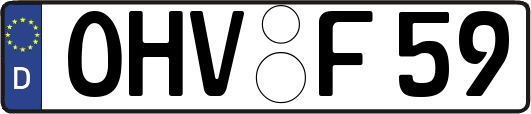 D
OHV F 59